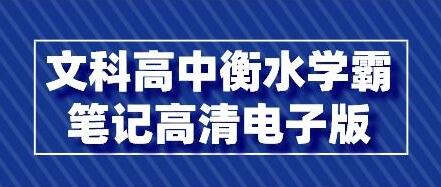 文科高中衡水学霸
笔记高清电子版